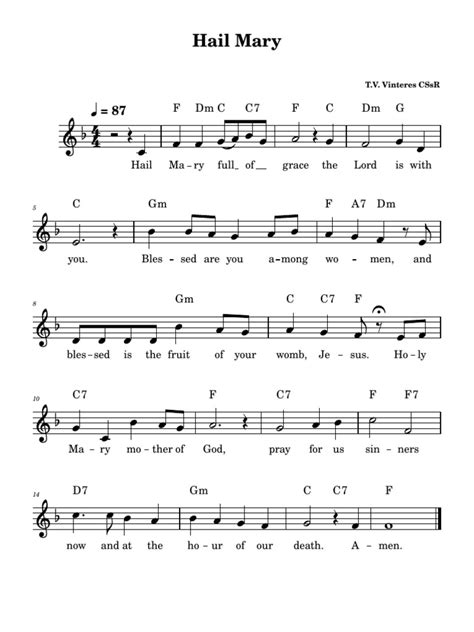 Hail Mary

T.V. Vinteres CSsR

♩ = 87

F Dm C C7 F C Dm G

Hail Ma-ry full_ of__ grace the Lord is with

5
C Gm F A7 Dm

you. Bles-sed are you a-mong wo-men, and

8
Gm C C7 F

bles-sed is the fruit of your womb, Je-sus. Ho-ly

10
C7 F C7 F F7

Ma-ry mo-ther of God, pray for us sin-ners

14
D7 Gm C C7 F

now and at the ho-ur of our death. A-men.